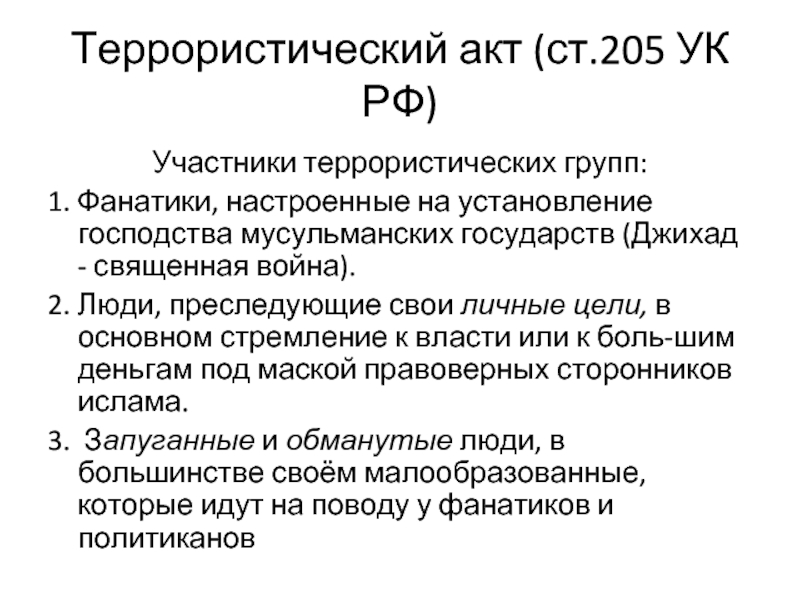 Террористический акт (ст.205 УК РФ)

Участники террористических групп:

1. Фанатики, настроенные на установление господства мусульманских государств (Джихад - священная война).

2. Люди, преследующие свои личные цели, в основном стремление к власти или к боль-шим деньгам под маской правоверных сторонников ислама.

3. Запуганные и обманутые люди, в большинстве своём малообразованные, которые идут на поводу у фанатиков и политиканов